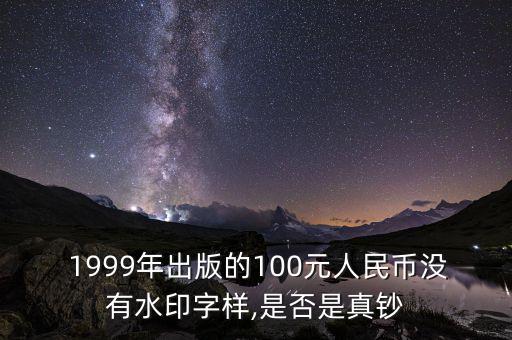 1999年出版的100元人民币没有水印字样,是否是真钞